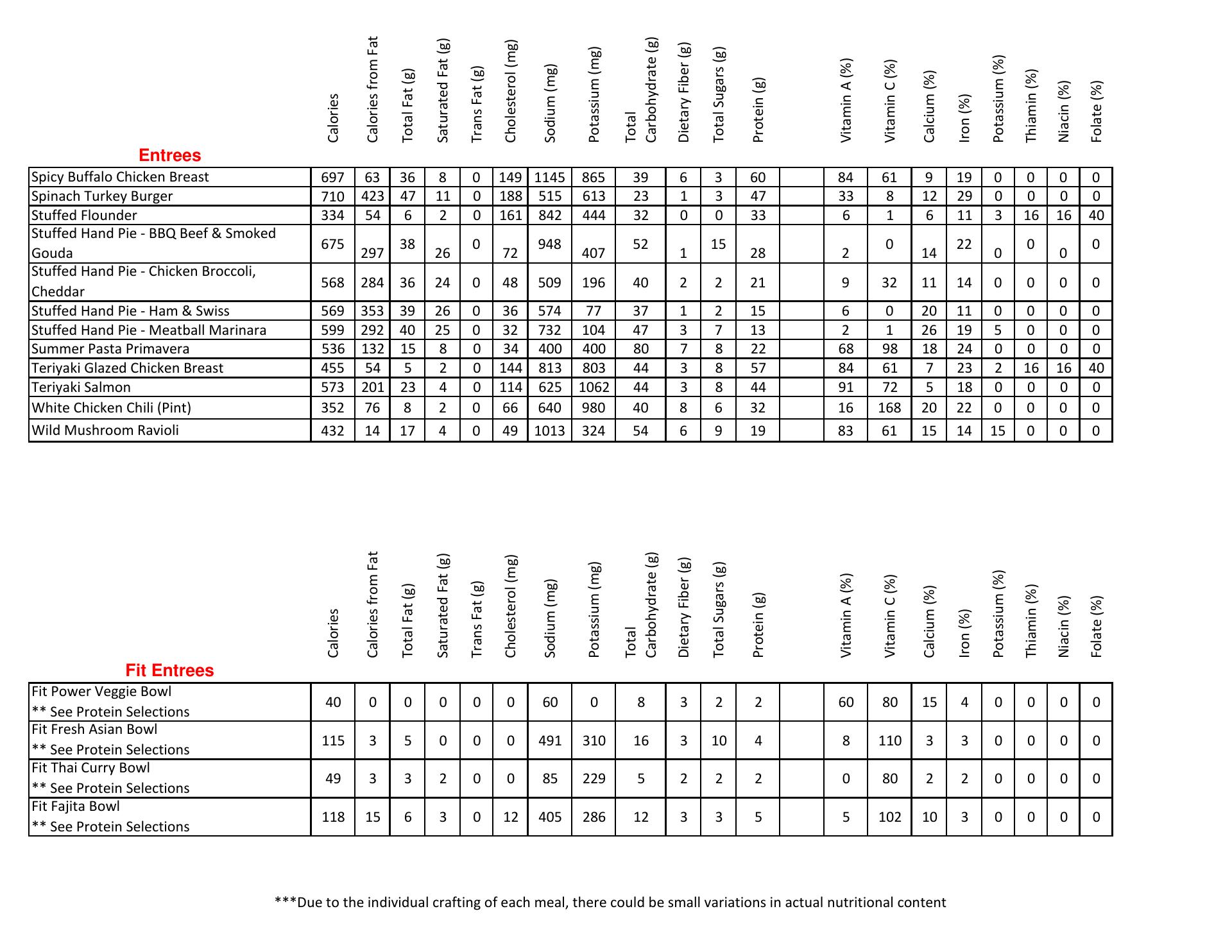 | Entrees | Calories | Calories from Fat | Total Fat (g) | Saturated Fat (g) | Trans Fat (g) | Cholesterol (mg) | Sodium (mg) | Potassium (mg) | Total Carbohydrate (g) | Dietary Fiber (g) | Total Sugars (g) | Protein (g) | | Vitamin A (%) | Vitamin C (%) | Calcium (%) | Iron (%) | Potassium (%) | Thiamin (%) | Niacin (%) | Folate (%) |
|---|---|---|---|---|---|---|---|---|---|---|---|---|---|---|---|---|---|---|---|---|---|
| Spicy Buffalo Chicken Breast | 697 | 63 | 36 | 8 | 0 | 149 | 1145 | 865 | 39 | 6 | 3 | 60 | | 84 | 61 | 9 | 19 | 0 | 0 | 0 | 0 |
| Spinach Turkey Burger | 710 | 423 | 47 | 11 | 0 | 188 | 515 | 613 | 23 | 1 | 3 | 47 | | 33 | 8 | 12 | 29 | 0 | 0 | 0 | 0 |
| Stuffed Flounder | 334 | 54 | 6 | 2 | 0 | 161 | 842 | 444 | 32 | 0 | 0 | 33 | | 6 | 1 | 6 | 11 | 3 | 16 | 16 | 40 |
| Stuffed Hand Pie - BBQ Beef & Smoked Gouda | 675 | 297 | 38 | 26 | 0 | 72 | 948 | 407 | 52 | 1 | 15 | 28 | | 2 | 0 | 14 | 22 | 0 | 0 | 0 | 0 |
| Stuffed Hand Pie - Chicken Broccoli, Cheddar | 568 | 284 | 36 | 24 | 0 | 48 | 509 | 196 | 40 | 2 | 2 | 21 | | 9 | 32 | 11 | 14 | 0 | 0 | 0 | 0 |
| Stuffed Hand Pie - Ham & Swiss | 569 | 353 | 39 | 26 | 0 | 36 | 574 | 77 | 37 | 1 | 2 | 15 | | 6 | 0 | 20 | 11 | 0 | 0 | 0 | 0 |
| Stuffed Hand Pie - Meatball Marinara | 599 | 292 | 40 | 25 | 0 | 32 | 732 | 104 | 47 | 3 | 7 | 13 | | 2 | 1 | 26 | 19 | 5 | 0 | 0 | 0 |
| Summer Pasta Primavera | 536 | 132 | 15 | 8 | 0 | 34 | 400 | 400 | 80 | 7 | 8 | 22 | | 68 | 98 | 18 | 24 | 0 | 0 | 0 | 0 |
| Teriyaki Glazed Chicken Breast | 455 | 54 | 5 | 2 | 0 | 144 | 813 | 803 | 44 | 3 | 8 | 57 | | 84 | 61 | 7 | 23 | 2 | 16 | 16 | 40 |
| Teriyaki Salmon | 573 | 201 | 23 | 4 | 0 | 114 | 625 | 1062 | 44 | 3 | 8 | 44 | | 91 | 72 | 5 | 18 | 0 | 0 | 0 | 0 |
| White Chicken Chili (Pint) | 352 | 76 | 8 | 2 | 0 | 66 | 640 | 980 | 40 | 8 | 6 | 32 | | 16 | 168 | 20 | 22 | 0 | 0 | 0 | 0 |
| Wild Mushroom Ravioli | 432 | 14 | 17 | 4 | 0 | 49 | 1013 | 324 | 54 | 6 | 9 | 19 | | 83 | 61 | 15 | 14 | 15 | 0 | 0 | 0 |

| Fit Entrees | Calories | Calories from Fat | Total Fat (g) | Saturated Fat (g) | Trans Fat (g) | Cholesterol (mg) | Sodium (mg) | Potassium (mg) | Total Carbohydrate (g) | Dietary Fiber (g) | Total Sugars (g) | Protein (g) | | Vitamin A (%) | Vitamin C (%) | Calcium (%) | Iron (%) | Potassium (%) | Thiamin (%) | Niacin (%) | Folate (%) |
|---|---|---|---|---|---|---|---|---|---|---|---|---|---|---|---|---|---|---|---|---|---|
| Fit Power Veggie Bowl ** See Protein Selections | 40 | 0 | 0 | 0 | 0 | 0 | 60 | 0 | 8 | 3 | 2 | 2 | | 60 | 80 | 15 | 4 | 0 | 0 | 0 | 0 |
| Fit Fresh Asian Bowl ** See Protein Selections | 115 | 3 | 5 | 0 | 0 | 0 | 491 | 310 | 16 | 3 | 10 | 4 | | 8 | 110 | 3 | 3 | 0 | 0 | 0 | 0 |
| Fit Thai Curry Bowl ** See Protein Selections | 49 | 3 | 3 | 2 | 0 | 0 | 85 | 229 | 5 | 2 | 2 | 2 | | 0 | 80 | 2 | 2 | 0 | 0 | 0 | 0 |
| Fit Fajita Bowl ** See Protein Selections | 118 | 15 | 6 | 3 | 0 | 12 | 405 | 286 | 12 | 3 | 3 | 5 | | 5 | 102 | 10 | 3 | 0 | 0 | 0 | 0 |

***Due to the individual crafting of each meal, there could be small variations in actual nutritional content